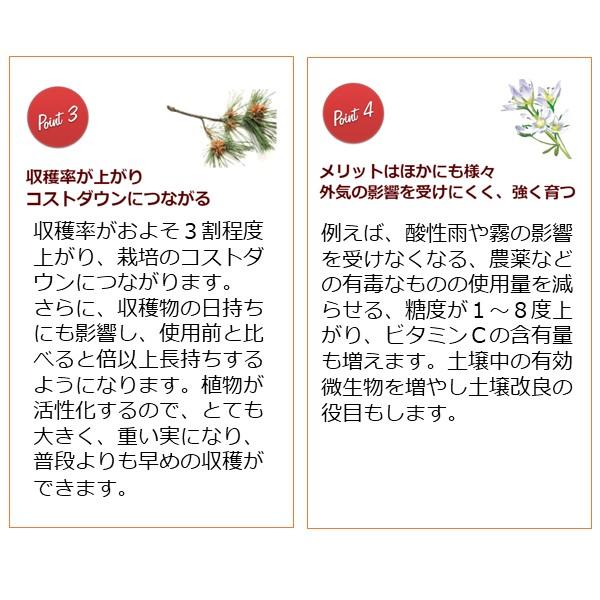 Point 3

収穫率が上がり
コストダウンにつながる

収穫率がおよそ3割程度上がり、栽培のコストダウンにつながります。
さらに、収穫物の日持ちにも影響し、使用前と比べると倍以上長持ちするようになります。植物が活性化するので、とても大きく、重い実になり、普段よりも早めの収穫ができます。

Point 4

メリットはほかにも様々
外気の影響を受けにくく、強く育つ

例えば、酸性雨や霧の影響を受けなくなる、農薬などの有毒なものの使用量を減らせる、糖度が1～8度上がり、ビタミンCの含有量も増えます。土壌中の有効微生物を増やし土壌改良の役目もします。